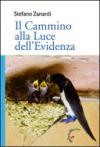 Stefano Zanardi

Il Cammino alla Luce dell'Evidenza